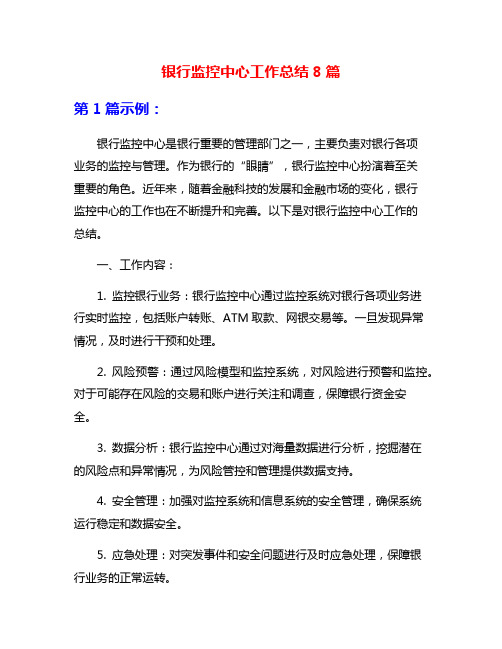 银行监控中心工作总结 8 篇

第 1 篇示例：

银行监控中心是银行重要的管理部门之一，主要负责对银行各项业务的监控与管理。作为银行的“眼睛”，银行监控中心扮演着至关重要的角色。近年来，随着金融科技的发展和金融市场的变化，银行监控中心的工作也在不断提升和完善。以下是对银行监控中心工作的总结。

一、工作内容：

1. 监控银行业务：银行监控中心通过监控系统对银行各项业务进行实时监控，包括账户转账、ATM 取款、网银交易等。一旦发现异常情况，及时进行干预和处理。

2. 风险预警：通过风险模型和监控系统，对风险进行预警和监控。对于可能存在风险的交易和账户进行关注和调查，保障银行资金安全。

3. 数据分析：银行监控中心通过对海量数据进行分析，挖掘潜在的风险点和异常情况，为风险管控和管理提供数据支持。

4. 安全管理：加强对监控系统和信息系统的安全管理，确保系统运行稳定和数据安全。

5. 应急处理：对突发事件和安全问题进行及时应急处理，保障银行业务的正常运转。